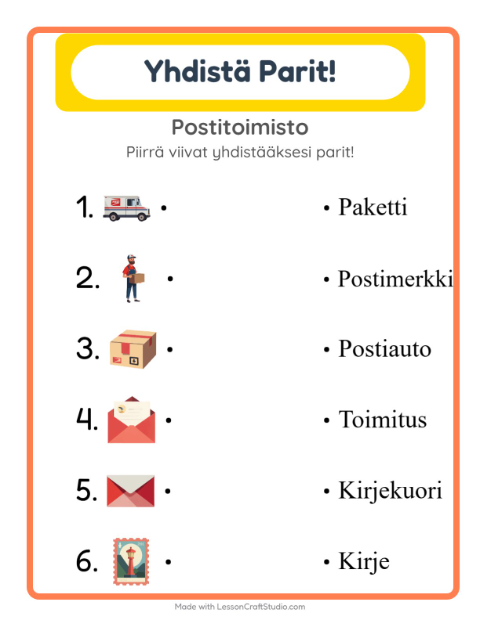 Yhdistä Parit!

Postitoimisto

Piirrä viivat yhdistääksesi parit!

1. •

2. •

3. •

4. •

5. •

6. •

• Paketti

• Postimerkki

• Postiauto

• Toimitus

• Kirjekuori

• Kirje

Made with LessonCraftStudio.com